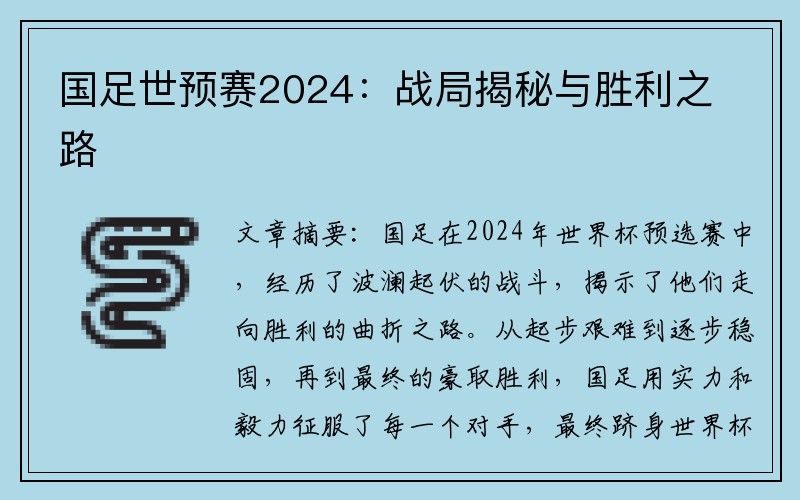 国足世预赛2024：战局揭秘与胜利之路

文章摘要：国足在2024年世界杯预选赛中，经历了波澜起伏的战斗，揭示了他们走向胜利的曲折之路。从起步艰难到逐步稳固，再到最终的豪取胜利，国足用实力和毅力征服了每一个对手，最终跻身世界杯